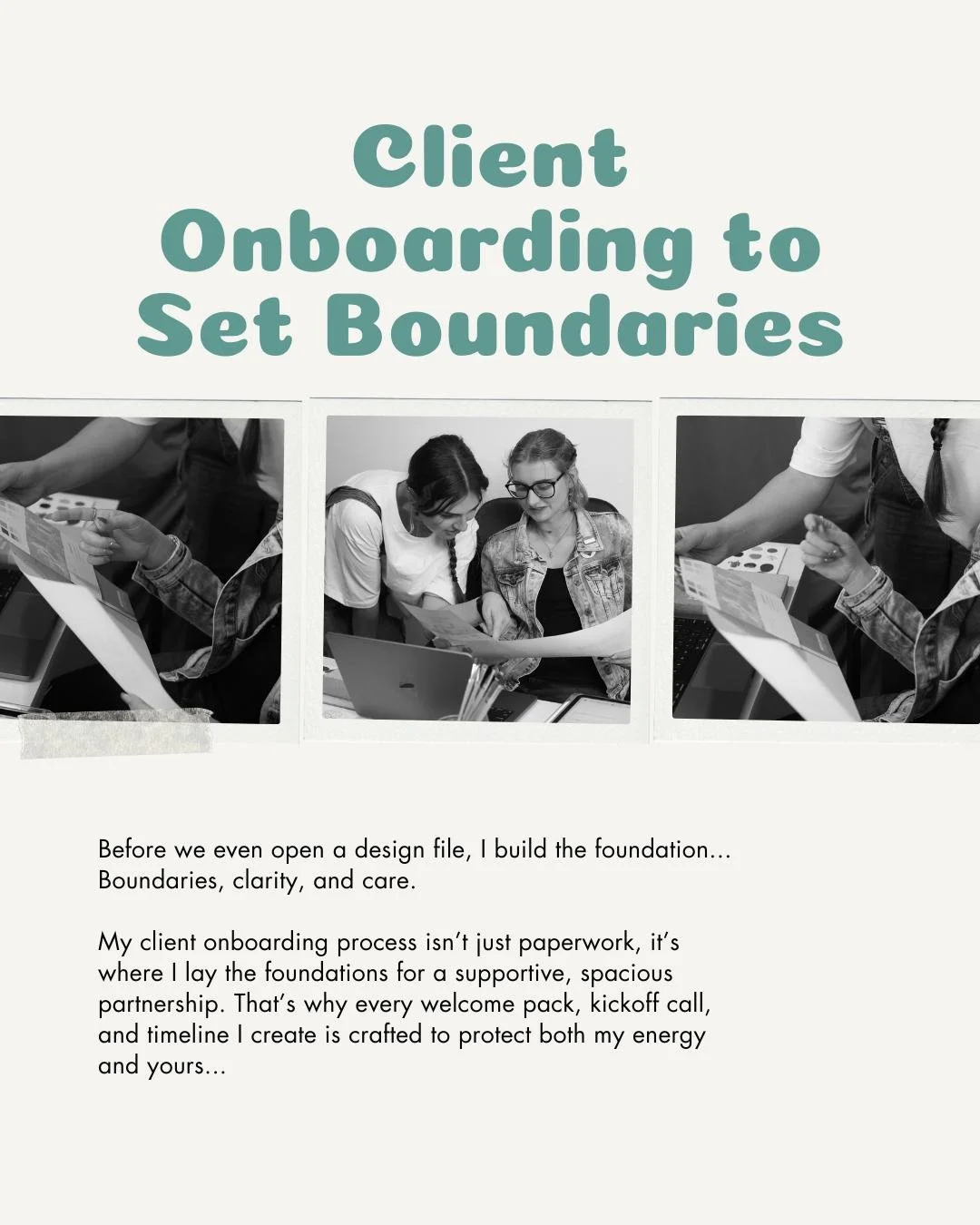 Client Onboarding to Set Boundaries

Before we even open a design file, I build the foundation... Boundaries, clarity, and care.

My client onboarding process isn't just paperwork, it's where I lay the foundations for a supportive, spacious partnership. That's why every welcome pack, kickoff call, and timeline I create is crafted to protect both my energy and yours...